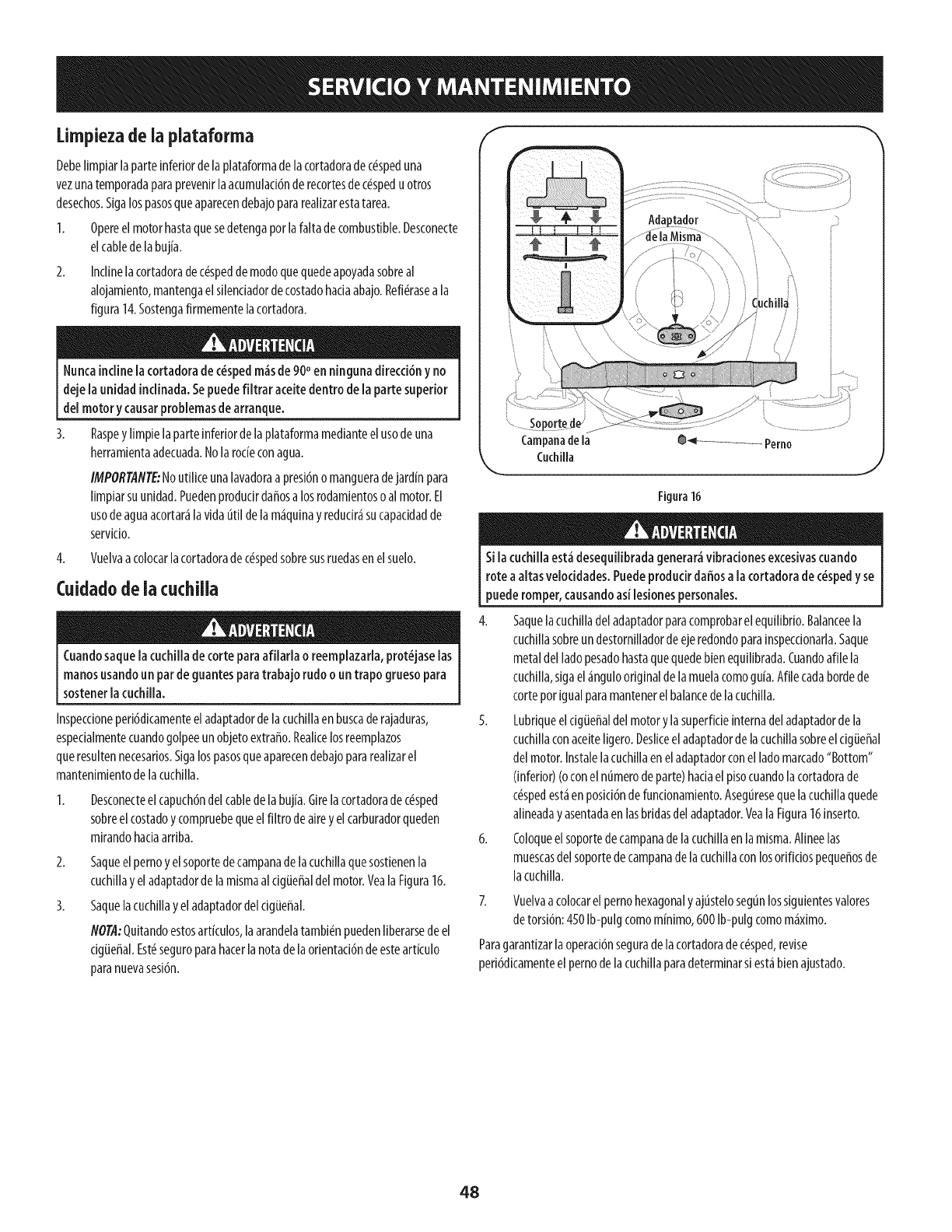 SERVICIO Y MANTENIMIENTO

Limpieza de la plataforma

Debe limpiar la parte inferior de la plataforma de la cortadora de césped una vez una temporada para prevenir la acumulación de recortes de césped u otros desechos. Siga los pasos que aparecen debajo para realizar esta tarea.

1. Opere el motor hasta que se detenga por la falta de combustible. Desconecte el cable de la bujía.

2. Incline la cortadora de césped de modo que quede apoyada sobre al alojamiento, mantenga el silenciador de costado hacia abajo. Refiérase a la figura 14. Sostenga firmemente la cortadora.

ADVERTENCIA

Nunca incline la cortadora de césped más de 90° en ninguna dirección y no deje la unidad inclinada. Se puede filtrar aceite dentro de la parte superior del motor y causar problemas de arranque.

3. Raspe y limpie la parte inferior de la plataforma mediante el uso de una herramienta adecuada. No la rocíe con agua.

IMPORTANTE: No utilice una lavadora a presión o manguera de jardín para limpiar su unidad. Pueden producir daños a los rodamientos o al motor. El uso de agua acortará la vida útil de la máquina y reducirá su capacidad de servicio.

4. Vuelva a colocar la cortadora de césped sobre sus ruedas en el suelo.

Cuidado de la cuchilla

ADVERTENCIA

Cuando saque la cuchilla de corte para afilarla o reemplazarla, protéjase las manos usando un par de guantes para trabajo rudo o un trapo grueso para sostener la cuchilla.

Inspeccione periódicamente el adaptador de la cuchilla en busca de rajaduras, especialmente cuando golpee un objeto extraño. Realice los reemplazos que resulten necesarios. Siga los pasos que aparecen debajo para realizar el mantenimiento de la cuchilla.

1. Desconecte el capuchón del cable de la bujía. Gire la cortadora de césped sobre el costado y compruebe que el filtro de aire y el carburador queden mirando hacia arriba.

2. Saque el perno y el soporte de campana de la cuchilla que sostienen la cuchilla y el adaptador de la misma al cigüeñal del motor. Vea la Figura 16.

3. Saque la cuchilla y el adaptador del cigüeñal.

NOTA: Quitando estos artículos, la arandela también pueden liberarse de el cigüeñal. Esté seguro para hacer la nota de la orientación de este artículo para nueva sesión.

Adaptador de la Misma

Cuchilla

Soporte de Campana de la Cuchilla

Perno

Figura 16

ADVERTENCIA

Si la cuchilla está desequilibrada generará vibraciones excesivas cuando rote a altas velocidades. Puede producir daños a la cortadora de césped y se puede romper, causando así lesiones personales.

4. Saque la cuchilla del adaptador para comprobar el equilibrio. Balancee la cuchilla sobre un destornillador de eje redondo para inspeccionarla. Saque metal del lado pesado hasta que quede bien equilibrada. Cuando afile la cuchilla, siga el ángulo original de la muela como guía. Afile cada borde de corte por igual para mantener el balance de la cuchilla.

5. Lubrique el cigüeñal del motor y la superficie interna del adaptador de la cuchilla con aceite ligero. Deslice el adaptador de la cuchilla sobre el cigüeñal del motor. Instale la cuchilla en el adaptador con el lado marcado "Bottom" (inferior) (o con el número de parte) hacia el piso cuando la cortadora de césped está en posición de funcionamiento. Asegúrese que la cuchilla quede alineada y asentada en las bridas del adaptador. Vea la Figura 16 inserto.

6. Coloque el soporte de campana de la cuchilla en la misma. Alinee las muescas del soporte de campana de la cuchilla con los orificios pequeños de la cuchilla.

7. Vuelva a colocar el perno hexagonal y ajústelo según los siguientes valores de torsión: 450 lb-pulg como mínimo, 600 lb-pulg como máximo.

Para garantizar la operación segura de la cortadora de césped, revise periódicamente el perno de la cuchilla para determinar si está bien ajustado.

48